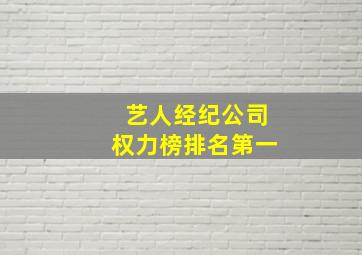 艺人经纪公司
权力榜排名第一